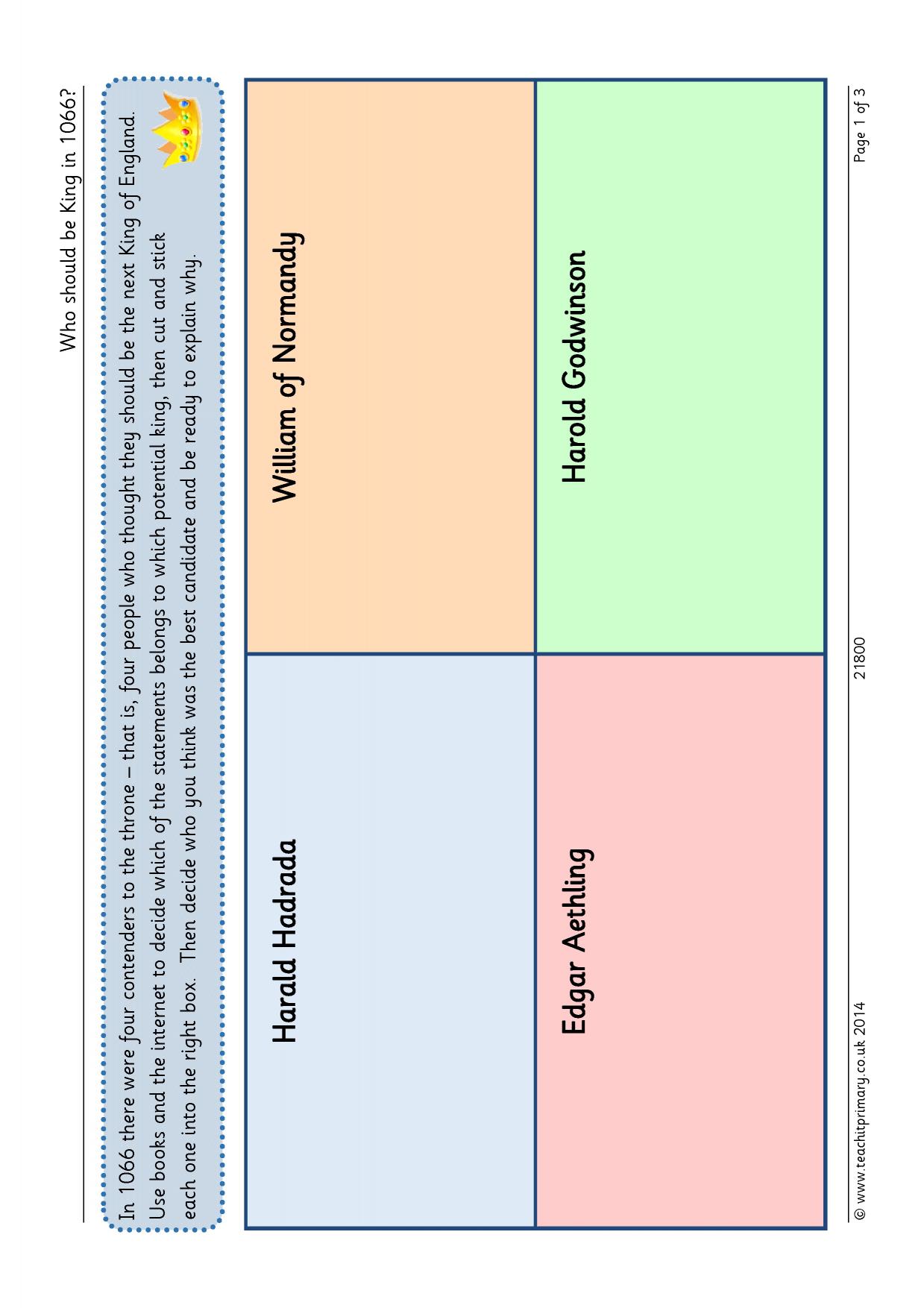 Who should be King in 1066?

In 1066 there were four contenders to the throne – that is, four people who thought they should be the next King of England. Use books and the internet to decide which of the statements belongs to which potential king, then cut and stick each one into the right box. Then decide who you think was the best candidate and be ready to explain why.

Harald Hadrada

William of Normandy

Edgar Aethling

Harold Godwinson

© www.teachitprimary.co.uk 2014 21800 Page 1 of 3